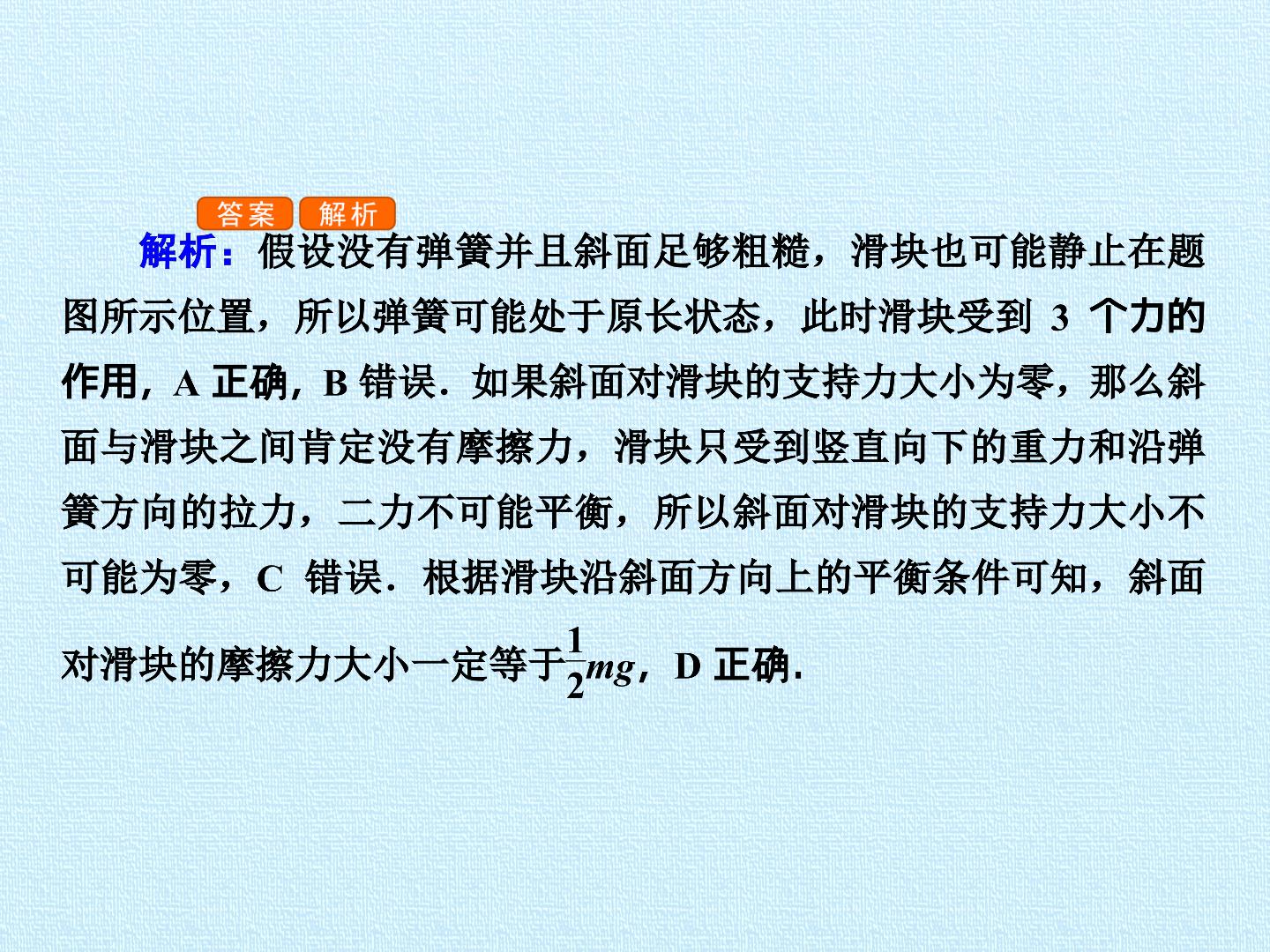 答案 解析

解析：假设没有弹簧并且斜面足够粗糙，滑块也可能静止在题图所示位置，所以弹簧可能处于原长状态，此时滑块受到3个力的作用，A正确，B错误．如果斜面对滑块的支持力大小为零，那么斜面与滑块之间肯定没有摩擦力，滑块只受到竖直向下的重力和沿弹簧方向的拉力，二力不可能平衡，所以斜面对滑块的支持力大小不可能为零，C错误．根据滑块沿斜面方向上的平衡条件可知，斜面对滑块的摩擦力大小一定等于$\frac{1}{2}mg$，D正确．